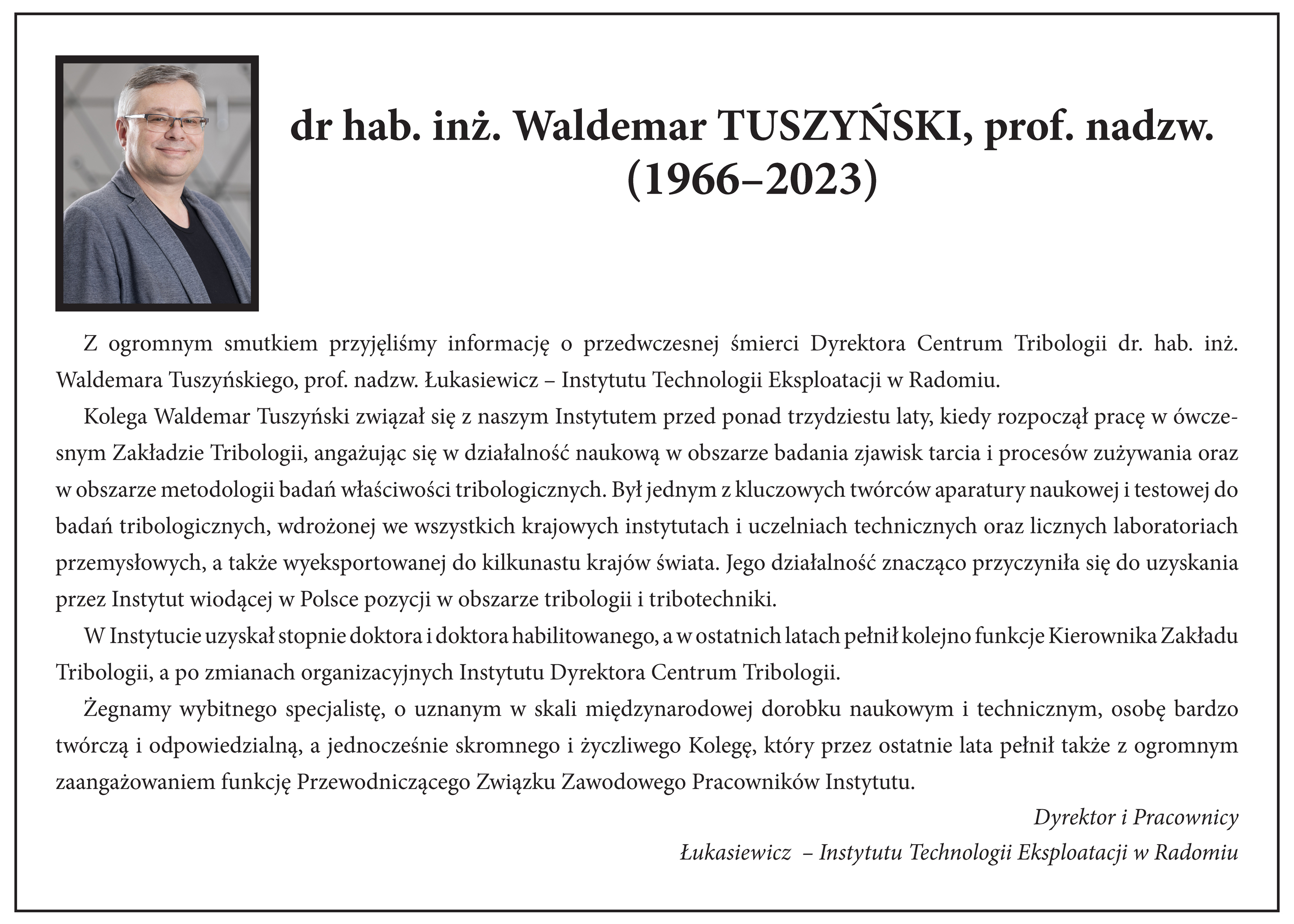 dr hab. inż. Waldemar TUSZYŃSKI, prof. nadzw.
(1966–2023)

Z ogromnym smutkiem przyjęliśmy informację o przedwczesnej śmierci Dyrektora Centrum Tribologii dr. hab. inż. Waldemara Tuszyńskiego, prof. nadzw. Łukasiewicz – Instytutu Technologii Eksploatacji w Radomiu.

Kolega Waldemar Tuszyński związał się z naszym Instytutem przed ponad trzydziestu laty, kiedy rozpoczął pracę w ówczesnym Zakładzie Tribologii, angażując się w działalność naukową w obszarze badania zjawisk tarcia i procesów zużywania oraz w obszarze metodologii badań właściwości tribologicznych. Był jednym z kluczowych twórców aparatury naukowej i testowej do badań tribologicznych, wdrożonej we wszystkich krajowych instytutach i uczelniach technicznych oraz licznych laboratoriach przemysłowych, a także wyeksportowanej do kilkunastu krajów świata. Jego działalność znacząco przyczyniła się do uzyskania przez Instytut wiodącej w Polsce pozycji w obszarze tribologii i tribotechniki.

W Instytucie uzyskał stopnie doktora i doktora habilitowanego, a w ostatnich latach pełnił kolejno funkcje Kierownika Zakładu Tribologii, a po zmianach organizacyjnych Instytutu Dyrektora Centrum Tribologii.

Żegnamy wybitnego specjalistę, o uznanym w skali międzynarodowej dorobku naukowym i technicznym, osobę bardzo twórczą i odpowiedzialną, a jednocześnie skromnego i życzliwego Kolegę, który przez ostatnie lata pełnił także z ogromnym zaangażowaniem funkcję Przewodniczącego Związku Zawodowego Pracowników Instytutu.

Dyrektor i Pracownicy
Łukasiewicz – Instytutu Technologii Eksploatacji w Radomiu